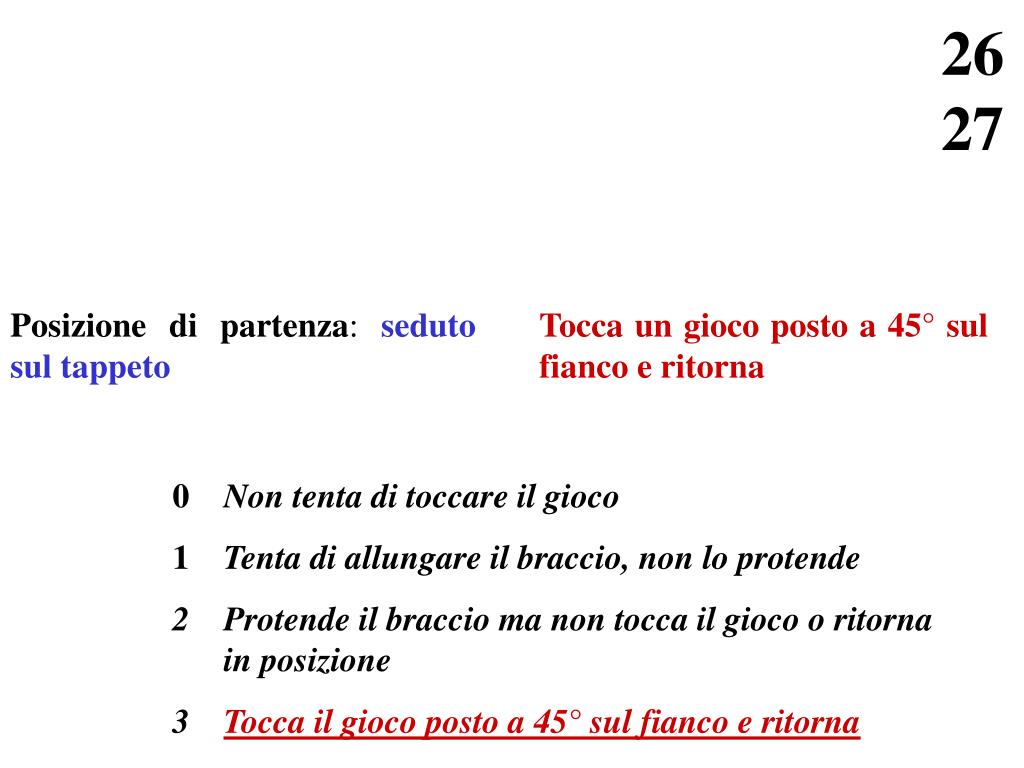 26
27

Posizione di partenza: seduto sul tappeto

Tocca un gioco posto a 45° sul fianco e ritorna

0 Non tenta di toccare il gioco

1 Tenta di allungare il braccio, non lo protende

2 Protende il braccio ma non tocca il gioco o ritorna in posizione

3 Tocca il gioco posto a 45° sul fianco e ritorna